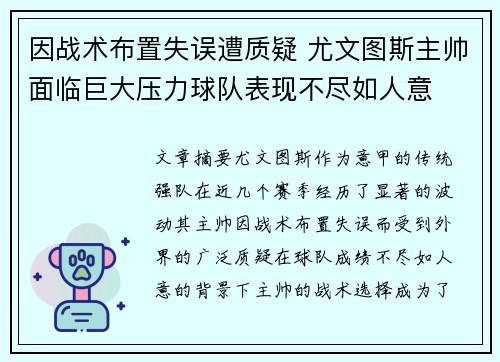 因战术布置失误遭质疑 尤文图斯主帅面临巨大压力球队表现不尽如人意

文章摘要尤文图斯作为意甲的传统强队在近几个赛季经历了显著的波动其主帅因战术布置失误而受到外界的广泛质疑在球队成绩不尽如人意的背景下主帅的战术选择成为了